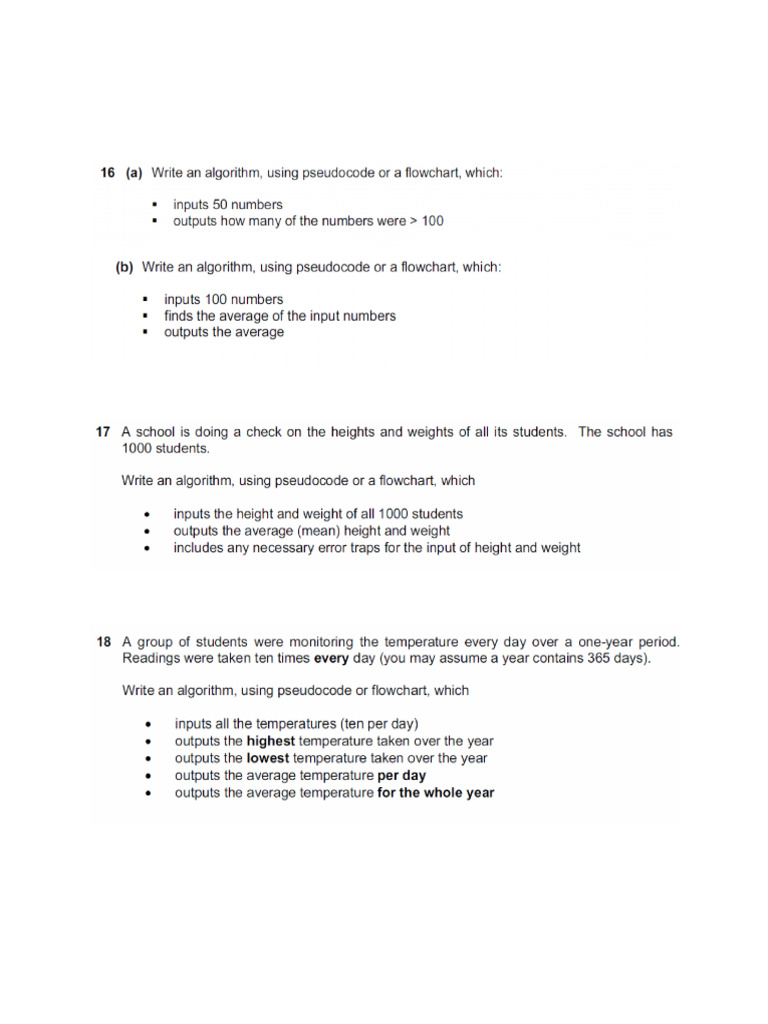 16 (a) Write an algorithm, using pseudocode or a flowchart, which:

▪ inputs 50 numbers
▪ outputs how many of the numbers were > 100

(b) Write an algorithm, using pseudocode or a flowchart, which:

▪ inputs 100 numbers
▪ finds the average of the input numbers
▪ outputs the average

17 A school is doing a check on the heights and weights of all its students. The school has 1000 students.

Write an algorithm, using pseudocode or a flowchart, which

• inputs the height and weight of all 1000 students
• outputs the average (mean) height and weight
• includes any necessary error traps for the input of height and weight

18 A group of students were monitoring the temperature every day over a one-year period. Readings were taken ten times every day (you may assume a year contains 365 days).

Write an algorithm, using pseudocode or flowchart, which

• inputs all the temperatures (ten per day)
• outputs the highest temperature taken over the year
• outputs the lowest temperature taken over the year
• outputs the average temperature per day
• outputs the average temperature for the whole year